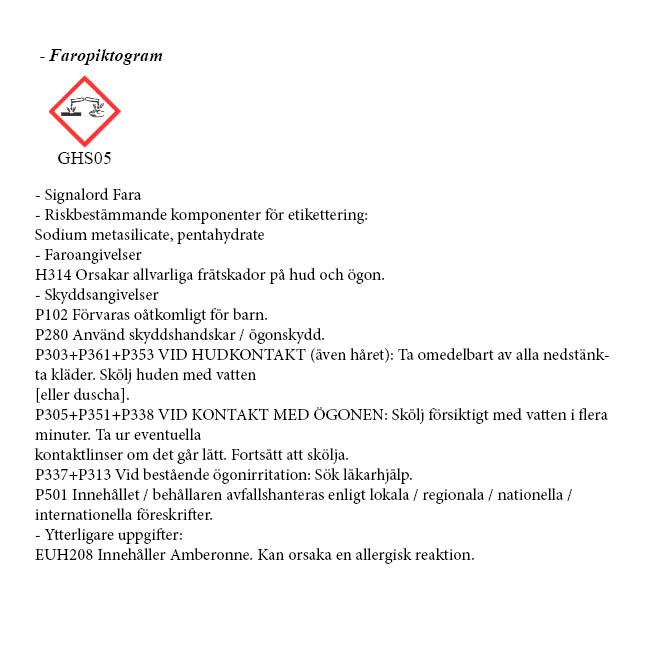 - Faropiktogram

GHS05

- Signalord Fara
- Riskbestämmande komponenter för etikettering:
Sodium metasilicate, pentahydrate
- Faroangivelser
H314 Orsakar allvarliga frätskador på hud och ögon.
- Skyddsangivelser
P102 Förvaras oåtkomligt för barn.
P280 Använd skyddshandskar / ögonskydd.
P303+P361+P353 VID HUDKONTAKT (även håret): Ta omedelbart av alla nedstänkta kläder. Skölj huden med vatten
[eller duscha].
P305+P351+P338 VID KONTAKT MED ÖGONEN: Skölj försiktigt med vatten i flera minuter. Ta ur eventuella
kontaktlinser om det går lätt. Fortsätt att skölja.
P337+P313 Vid bestående ögonirritation: Sök läkarhjälp.
P501 Innehållet / behållaren avfallshanteras enligt lokala / regionala / nationella / internationella föreskrifter.
- Ytterligare uppgifter:
EUH208 Innehåller Amberonne. Kan orsaka en allergisk reaktion.